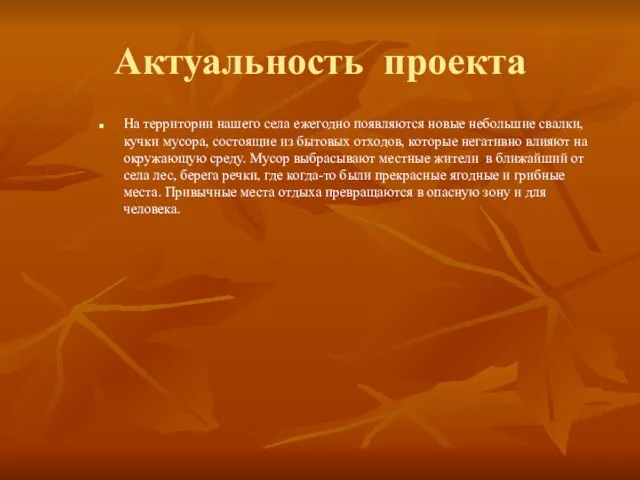 Актуальность проекта

На территории нашего села ежегодно появляются новые небольшие свалки, кучки мусора, состоящие из бытовых отходов, которые негативно влияют на окружающую среду. Мусор выбрасывают местные жители в ближайший от села лес, берега речки, где когда-то были прекрасные ягодные и грибные места. Привычные места отдыха превращаются в опасную зону и для человека.